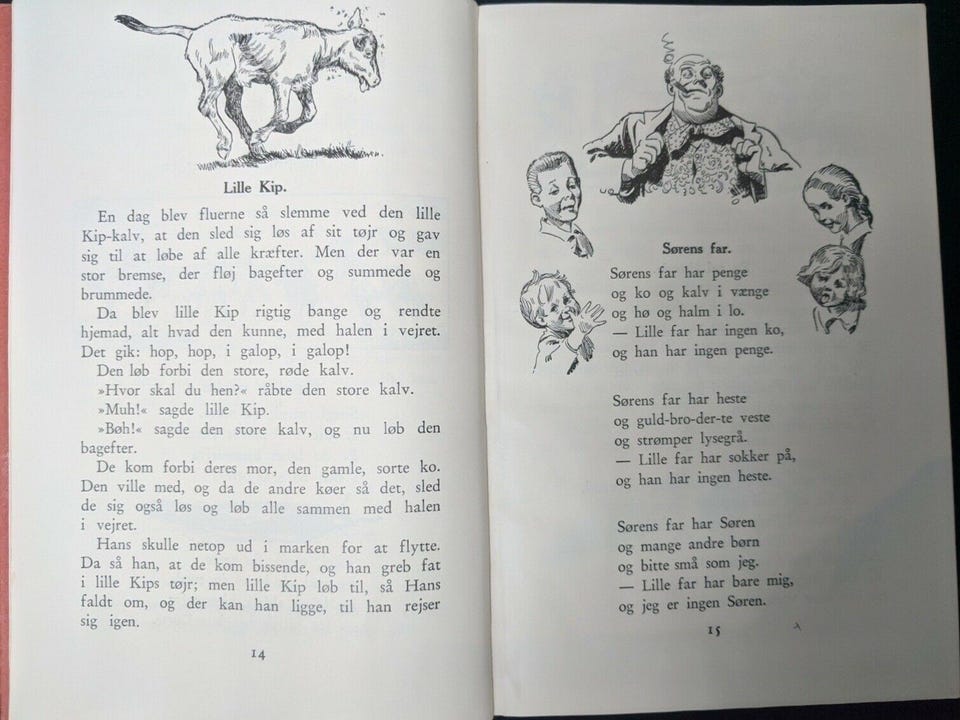 Lille Kip.

En dag blev fluerne så slemme ved den lille Kip-kalv, at den sled sig løs af sit tøjr og gav sig til at løbe af alle kræfter. Men der var en stor bremse, der fløj bagefter og summede og brummede.

Da blev lille Kip rigtig bange og rendte hjemad, alt hvad den kunne, med halen i vejret. Det gik: hop, hop, i galop, i galop!

Den løb forbi den store, røde kalv.

»Hvor skal du hen?« råbte den store kalv.

»Muh!« sagde lille Kip.

»Bøh!« sagde den store kalv, og nu løb den bagefter.

De kom forbi deres mor, den gamle, sorte ko. Den ville med, og da de andre køer så det, sled de sig også løs og løb alle sammen med halen i vejret.

Hans skulle netop ud i marken for at flytte. Da så han, at de kom bissende, og han greb fat i lille Kips tøjr; men lille Kip løb til, så Hans faldt om, og der kan han ligge, til han rejser sig igen.

14

Sørens far.

Sørens far har penge
og ko og kalv i vænge
og hø og halm i lo.
— Lille far har ingen ko,
og han har ingen penge.

Sørens far har heste
og guld-bro-der-te veste
og strømper lysegrå.
— Lille far har sokker på,
og han har ingen heste.

Sørens far har Søren
og mange andre børn
og bitte små som jeg.
— Lille far har bare mig,
og jeg er ingen Søren.

15